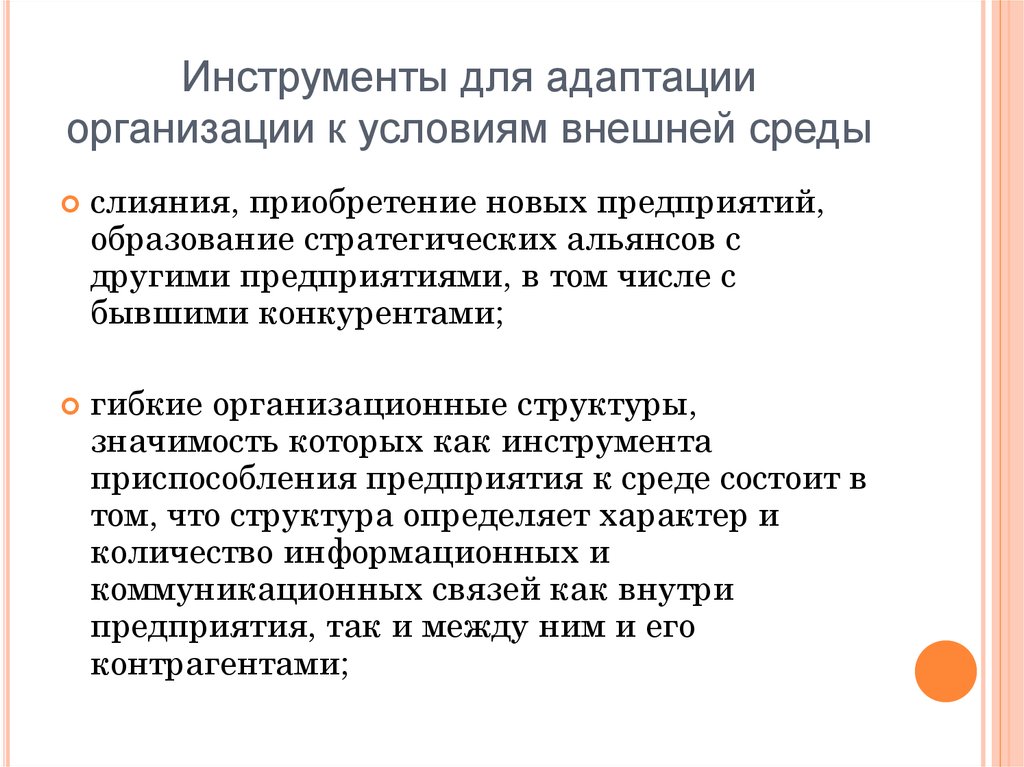 Инструменты для адаптации организации к условиям внешней среды

слияния, приобретение новых предприятий, образование стратегических альянсов с другими предприятиями, в том числе с бывшими конкурентами;

гибкие организационные структуры, значимость которых как инструмента приспособления предприятия к среде состоит в том, что структура определяет характер и количество информационных и коммуникационных связей как внутри предприятия, так и между ним и его контрагентами;